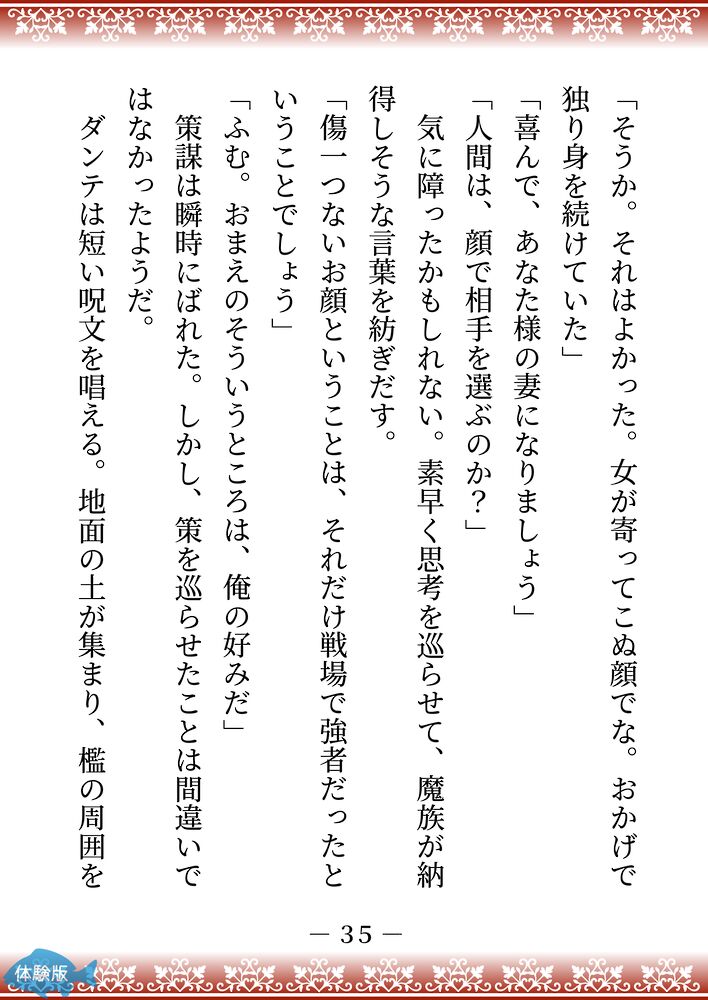 「そうか。それはよかった。女が寄ってこぬ顔でな。おかげで独り身を続けていた」

「喜んで、あなた様の妻になりましょう」

「人間は、顔で相手を選ぶのか？」

気に障ったかもしれない。素早く思考を巡らせて、魔族が納得しそうな言葉を紡ぎだす。

「傷一つないお顔ということは、それだけ戦場で強者だったということでしょう」

「ふむ。おまえのそういうところは、俺の好みだ」

策謀は瞬時にばれた。しかし、策を巡らせたことは間違いではなかったようだ。

ダンテは短い呪文を唱える。地面の土が集まり、檻の周囲を

— 35 —

体験版